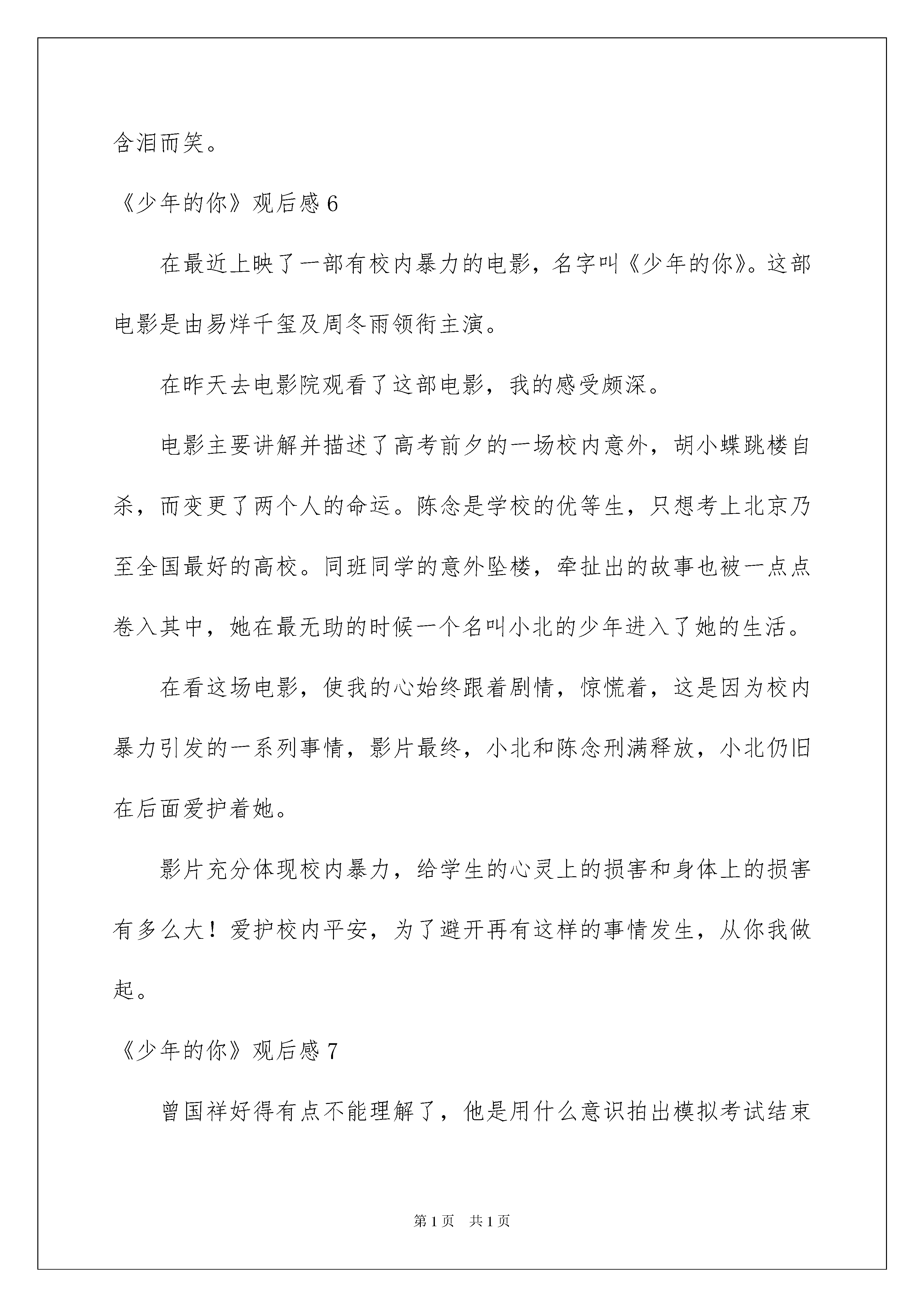 含泪而笑。

《少年的你》观后感 6

在最近上映了一部有校内暴力的电影，名字叫《少年的你》。这部电影是由易烊千玺及周冬雨领衔主演。

在昨天去电影院观看了这部电影，我的感受颇深。

电影主要讲解并描述了高考前夕的一场校内意外，胡小蝶跳楼自杀，而变更了两个人的命运。陈念是学校的优等生，只想考上北京乃至全国最好的高校。同班同学的意外坠楼，牵扯出的故事也被一点点卷入其中，她在最无助的时候一个名叫小北的少年进入了她的生活。

在看这场电影，使我的心始终跟着剧情，惊慌着，这是因为校内暴力引发的一系列事情，影片最终，小北和陈念刑满释放，小北仍旧在后面爱护着她。

影片充分体现校内暴力，给学生的心灵上的损害和身体上的损害有多么大！爱护校内平安，为了避开再有这样的事情发生，从你我做起。

《少年的你》观后感 7

曾国祥好得有点不能理解了，他是用什么意识拍出模拟考试结束

第 1 页　共 1 页